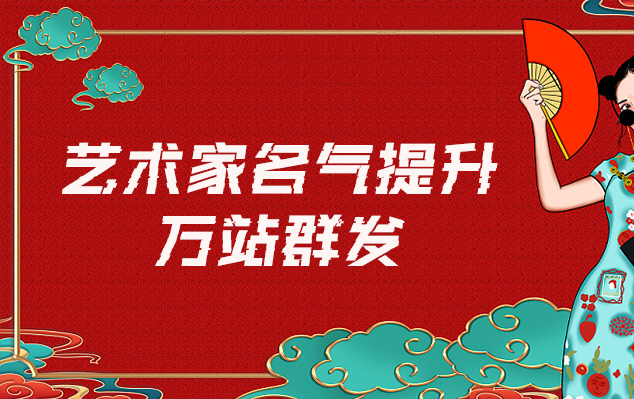 艺术家名气提升
万站群发